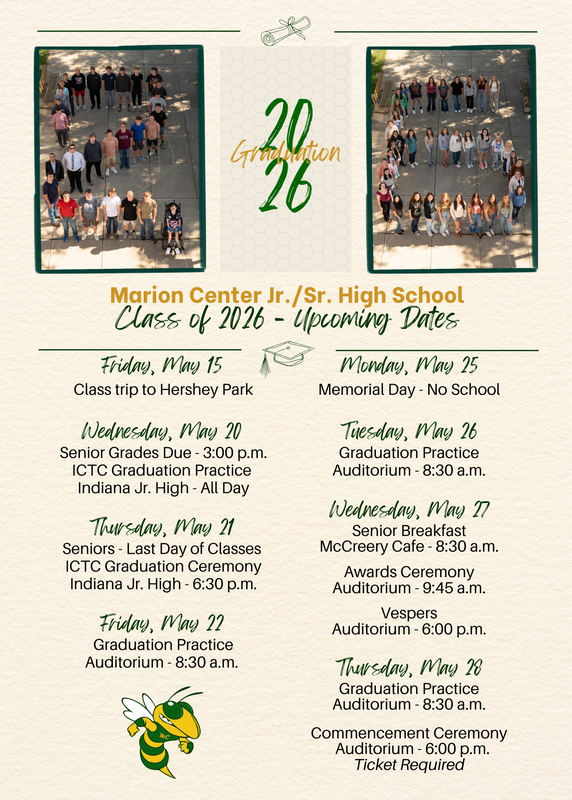 20
Graduation
26

Marion Center Jr./Sr. High School
Class of 2026 - Upcoming Dates

Friday, May 15
Class trip to Hershey Park

Wednesday, May 20
Senior Grades Due - 3:00 p.m.
ICTC Graduation Practice
Indiana Jr. High - All Day

Thursday, May 21
Seniors - Last Day of Classes
ICTC Graduation Ceremony
Indiana Jr. High - 6:30 p.m.

Friday, May 22
Graduation Practice
Auditorium - 8:30 a.m.

Monday, May 25
Memorial Day - No School

Tuesday, May 26
Graduation Practice
Auditorium - 8:30 a.m.

Wednesday, May 27
Senior Breakfast
McCreery Cafe - 8:30 a.m.

Awards Ceremony
Auditorium - 9:45 a.m.

Vespers
Auditorium - 6:00 p.m.

Thursday, May 28
Graduation Practice
Auditorium - 8:30 a.m.

Commencement Ceremony
Auditorium - 6:00 p.m.
Ticket Required